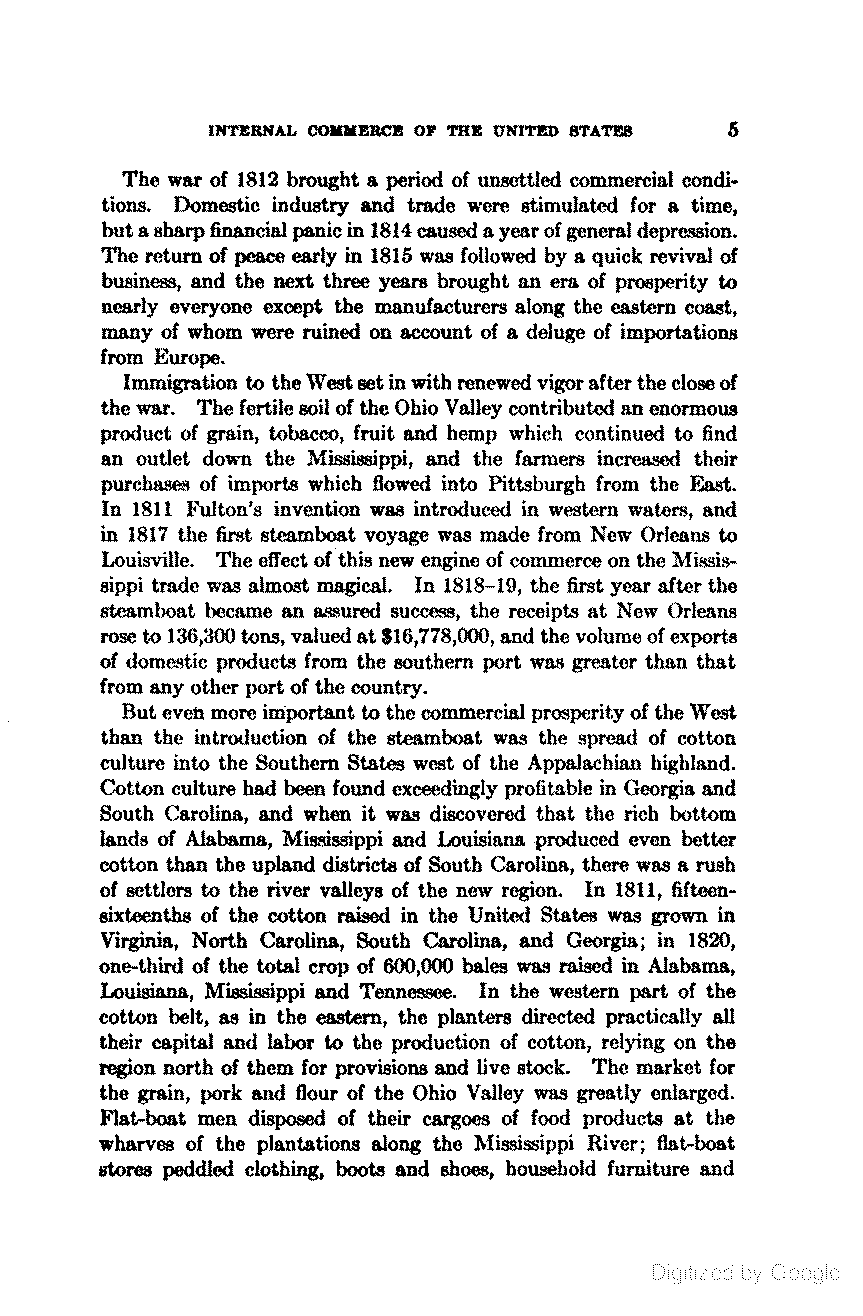 INTERNAL COMMERCE OF THE UNITED STATES 5

The war of 1812 brought a period of unsettled commercial conditions. Domestic industry and trade were stimulated for a time, but a sharp financial panic in 1814 caused a year of general depression. The return of peace early in 1815 was followed by a quick revival of business, and the next three years brought an era of prosperity to nearly everyone except the manufacturers along the eastern coast, many of whom were ruined on account of a deluge of importations from Europe.

Immigration to the West set in with renewed vigor after the close of the war. The fertile soil of the Ohio Valley contributed an enormous product of grain, tobacco, fruit and hemp which continued to find an outlet down the Mississippi, and the farmers increased their purchases of imports which flowed into Pittsburgh from the East. In 1811 Fulton's invention was introduced in western waters, and in 1817 the first steamboat voyage was made from New Orleans to Louisville. The effect of this new engine of commerce on the Mississippi trade was almost magical. In 1818–19, the first year after the steamboat became an assured success, the receipts at New Orleans rose to 136,300 tons, valued at $16,778,000, and the volume of exports of domestic products from the southern port was greater than that from any other port of the country.

But even more important to the commercial prosperity of the West than the introduction of the steamboat was the spread of cotton culture into the Southern States west of the Appalachian highland. Cotton culture had been found exceedingly profitable in Georgia and South Carolina, and when it was discovered that the rich bottom lands of Alabama, Mississippi and Louisiana produced even better cotton than the upland districts of South Carolina, there was a rush of settlers to the river valleys of the new region. In 1811, fifteen-sixteenths of the cotton raised in the United States was grown in Virginia, North Carolina, South Carolina, and Georgia; in 1820, one-third of the total crop of 600,000 bales was raised in Alabama, Louisiana, Mississippi and Tennessee. In the western part of the cotton belt, as in the eastern, the planters directed practically all their capital and labor to the production of cotton, relying on the region north of them for provisions and live stock. The market for the grain, pork and flour of the Ohio Valley was greatly enlarged. Flat-boat men disposed of their cargoes of food products at the wharves of the plantations along the Mississippi River; flat-boat stores peddled clothing, boots and shoes, household furniture and

Digitized by Google